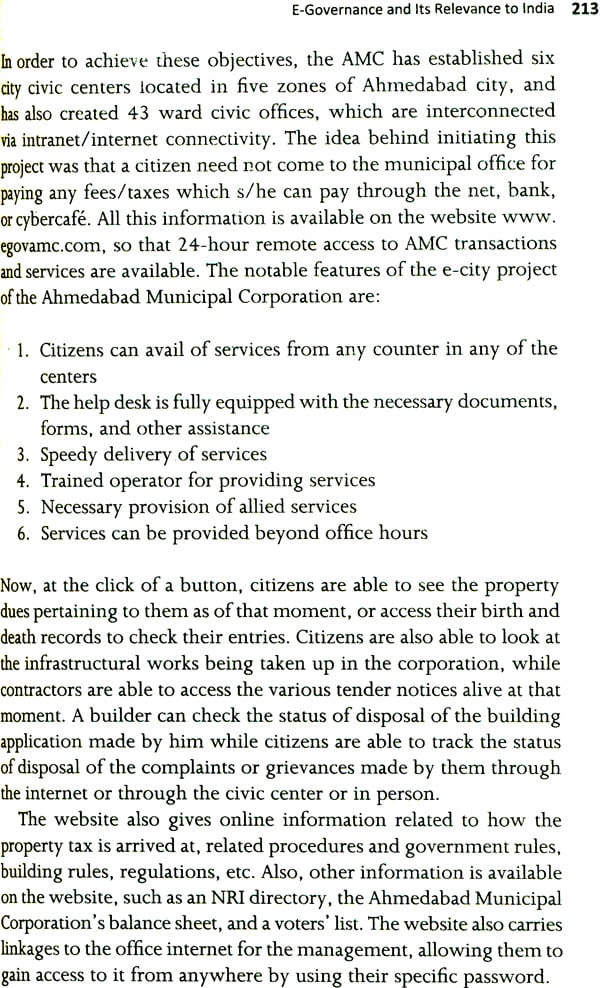 E-Governance and Its Relevance to India 213

In order to achieve these objectives, the AMC has established six city civic centers located in five zones of Ahmedabad city, and has also created 43 ward civic offices, which are interconnected via intranet/internet connectivity. The idea behind initiating this project was that a citizen need not come to the municipal office for paying any fees/taxes which s/he can pay through the net, bank, or cybercafé. All this information is available on the website www.egovamc.com, so that 24-hour remote access to AMC transactions and services are available. The notable features of the e-city project of the Ahmedabad Municipal Corporation are:

1. Citizens can avail of services from any counter in any of the centers
2. The help desk is fully equipped with the necessary documents, forms, and other assistance
3. Speedy delivery of services
4. Trained operator for providing services
5. Necessary provision of allied services
6. Services can be provided beyond office hours

Now, at the click of a button, citizens are able to see the property dues pertaining to them as of that moment, or access their birth and death records to check their entries. Citizens are also able to look at the infrastructural works being taken up in the corporation, while contractors are able to access the various tender notices alive at that moment. A builder can check the status of disposal of the building application made by him while citizens are able to track the status of disposal of the complaints or grievances made by them through the internet or through the civic center or in person.

The website also gives online information related to how the property tax is arrived at, related procedures and government rules, building rules, regulations, etc. Also, other information is available on the website, such as an NRI directory, the Ahmedabad Municipal Corporation's balance sheet, and a voters' list. The website also carries linkages to the office internet for the management, allowing them to gain access to it from anywhere by using their specific password.